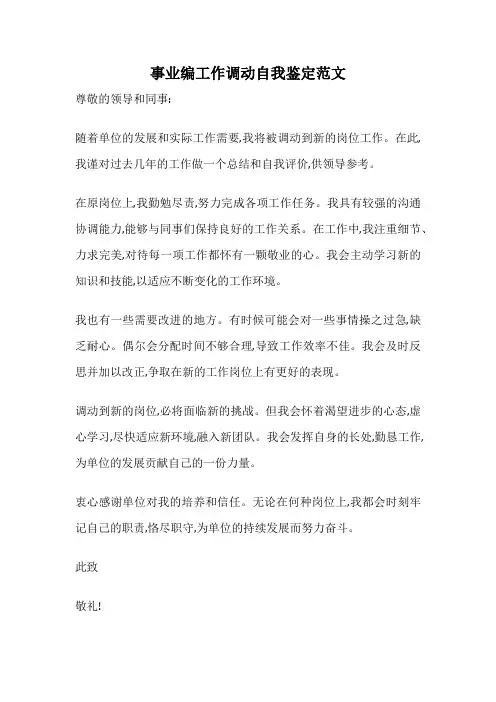 事业编工作调动自我鉴定范文

尊敬的领导和同事:

随着单位的发展和实际工作需要,我将被调动到新的岗位工作。在此,我谨对过去几年的工作做一个总结和自我评价,供领导参考。

在原岗位上,我勤勉尽责,努力完成各项工作任务。我具有较强的沟通协调能力,能够与同事们保持良好的工作关系。在工作中,我注重细节、力求完美,对待每一项工作都怀有一颗敬业的心。我会主动学习新的知识和技能,以适应不断变化的工作环境。

我也有一些需要改进的地方。有时候可能会对一些事情操之过急,缺乏耐心。偶尔会分配时间不够合理,导致工作效率不佳。我会及时反思并加以改正,争取在新的工作岗位上有更好的表现。

调动到新的岗位,必将面临新的挑战。但我会怀着渴望进步的心态,虚心学习,尽快适应新环境,融入新团队。我会发挥自身的长处,勤恳工作,为单位的发展贡献自己的一份力量。

衷心感谢单位对我的培养和信任。无论在何种岗位上,我都会时刻牢记自己的职责,恪尽职守,为单位的持续发展而努力奋斗。

此致

敬礼!